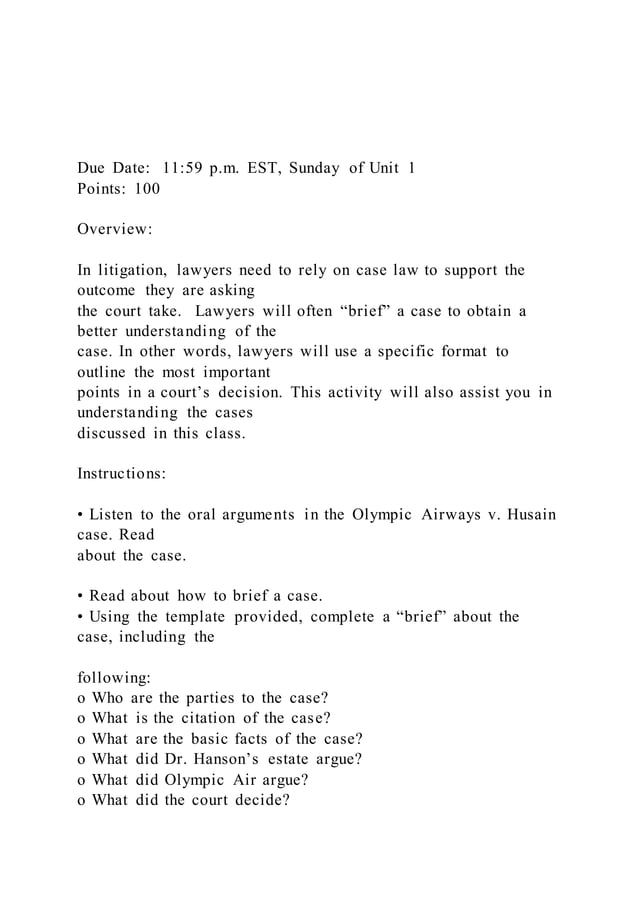 Due Date: 11:59 p.m. EST, Sunday of Unit 1
Points: 100

Overview:

In litigation, lawyers need to rely on case law to support the outcome they are asking the court take. Lawyers will often “brief” a case to obtain a better understanding of the case. In other words, lawyers will use a specific format to outline the most important points in a court’s decision. This activity will also assist you in understanding the cases discussed in this class.

Instructions:

• Listen to the oral arguments in the Olympic Airways v. Husain case. Read about the case.

• Read about how to brief a case.
• Using the template provided, complete a “brief” about the case, including the

following:
o Who are the parties to the case?
o What is the citation of the case?
o What are the basic facts of the case?
o What did Dr. Hanson’s estate argue?
o What did Olympic Air argue?
o What did the court decide?